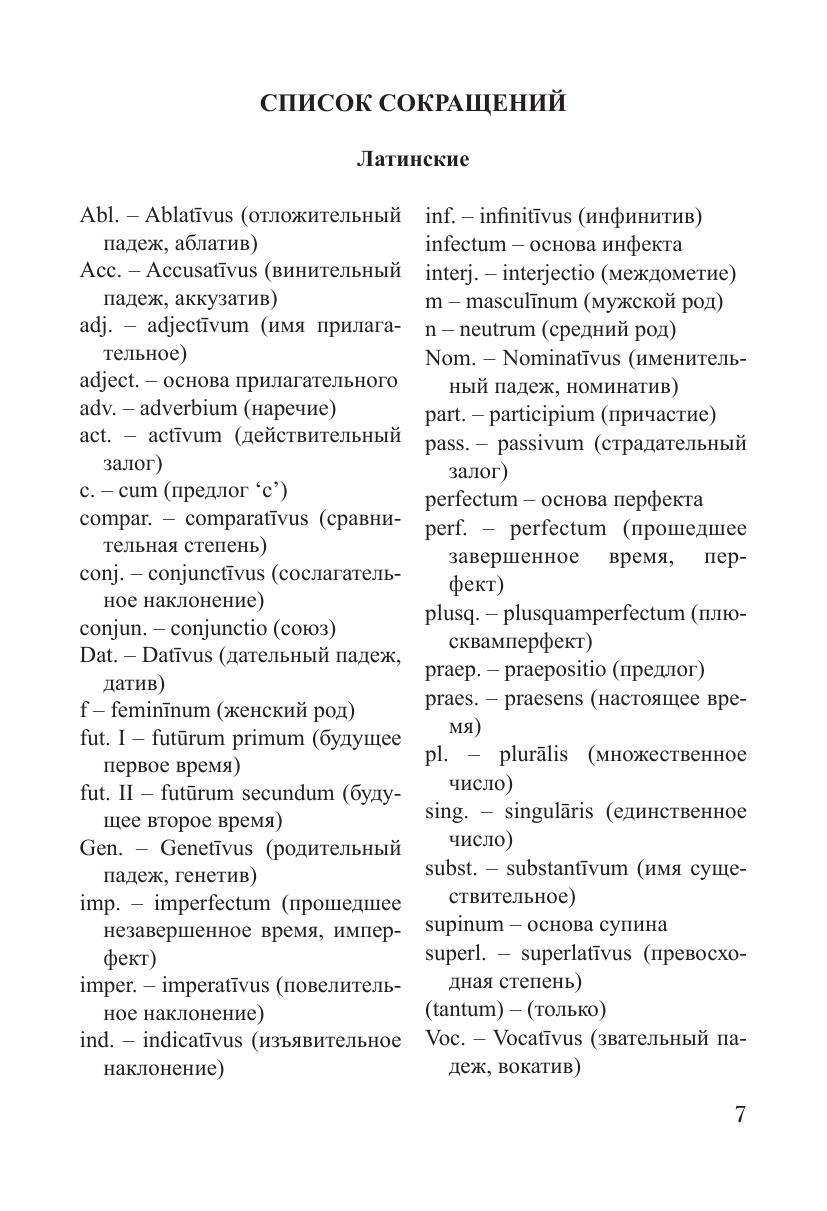 СПИСОК СОКРАЩЕНИЙ

Латинские

Abl. – Ablatīvus (отложительный падеж, аблатив)
Acc. – Accusatīvus (винительный падеж, аккузатив)
adj. – adjectīvum (имя прилагательное)
adject. – основа прилагательного
adv. – adverbium (наречие)
act. – actīvum (действительный залог)
c. – cum (предлог ‘с’)
compar. – comparatīvus (сравнительная степень)
conj. – conjunctīvus (сослагательное наклонение)
conjun. – conjunctio (союз)
Dat. – Datīvus (дательный падеж, датив)
f – feminīnum (женский род)
fut. I – futūrum primum (будущее первое время)
fut. II – futūrum secundum (будущее второе время)
Gen. – Genetīvus (родительный падеж, генетив)
imp. – imperfectum (прошедшее незавершенное время, имперфект)
imper. – imperatīvus (повелительное наклонение)
ind. – indicatīvus (изъявительное наклонение)

inf. – infinitīvus (инфинитив)
infectum – основа инфекта
interj. – interjectio (междометие)
m – masculīnum (мужской род)
n – neutrum (средний род)
Nom. – Nominatīvus (именительный падеж, номинатив)
part. – participium (причастие)
pass. – passivum (страдательный залог)
perfectum – основа перфекта
perf. – perfectum (прошедшее завершенное время, перфект)
plusq. – plusquamperfectum (плюсквамперфект)
praep. – praepositio (предлог)
praes. – praesens (настоящее время)
pl. – plurālis (множественное число)
sing. – singulāris (единственное число)
subst. – substantīvum (имя существительное)
supinum – основа супина
superl. – superlatīvus (превосходная степень)
(tantum) – (только)
Voc. – Vocatīvus (звательный падеж, вокатив)

7